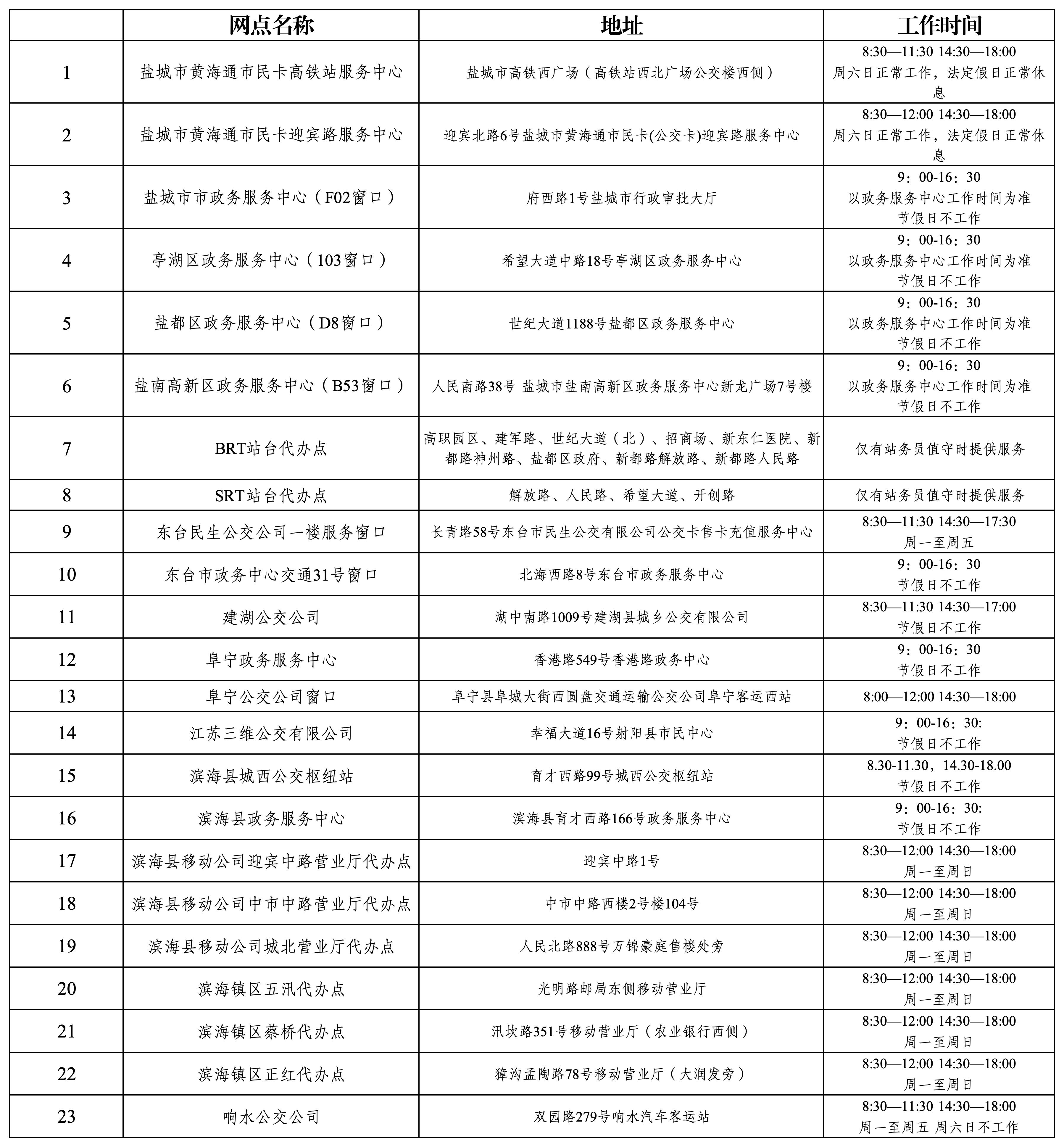 |  | 网点名称 | 地址 | 工作时间 |
|---|---|---|---|
| 1 | 盐城市黄海通市民卡高铁站服务中心 | 盐城市高铁西广场（高铁站西北广场公交楼西侧） | 8:30—11:30 14:30—18:00 周六日正常工作，法定假日正常休息 |
| 2 | 盐城市黄海通市民卡迎宾路服务中心 | 迎宾北路6号盐城市黄海通市民卡(公交卡)迎宾路服务中心 | 8:30—12:00 14:30—18:00 周六日正常工作，法定假日正常休息 |
| 3 | 盐城市市政务服务中心（F02窗口） | 府西路1号盐城市行政审批大厅 | 9：00-16：30 以政务服务中心工作时间为准 节假日不工作 |
| 4 | 亭湖区政务服务中心（103窗口） | 希望大道中路18号亭湖区政务服务中心 | 9：00-16：30 以政务服务中心工作时间为准 节假日不工作 |
| 5 | 盐都区政务服务中心（D8窗口） | 世纪大道1188号盐都区政务服务中心 | 9：00-16：30 以政务服务中心工作时间为准 节假日不工作 |
| 6 | 盐南高新区政务服务中心（B53窗口） | 人民南路38号 盐城市盐南高新区政务服务中心新龙广场7号楼 | 9：00-16：30 以政务服务中心工作时间为准 节假日不工作 |
| 7 | BRT站台代办点 | 高职园区、建军路、世纪大道（北）、招商场、新东仁医院、新都路神州路、盐都区政府、新都路解放路、新都路人民路 | 仅有站务员值守时提供服务 |
| 8 | SRT站台代办点 | 解放路、人民路、希望大道、开创路 | 仅有站务员值守时提供服务 |
| 9 | 东台民生公交公司一楼服务窗口 | 长青路58号东台市民生公交有限公司公交卡售卡充值服务中心 | 8:30—11:30 14:30—17:30 周一至周五 |
| 10 | 东台市政务中心交通31号窗口 | 北海西路8号东台市政务服务中心 | 9：00-16：30 节假日不工作 |
| 11 | 建湖公交公司 | 湖中南路1009号建湖县城乡公交有限公司 | 8:30—11:30 14:30—17:00 节假日不工作 |
| 12 | 阜宁政务服务中心 | 香港路549号香港路政务中心 | 9：00-16：30 节假日不工作 |
| 13 | 阜宁公交公司窗口 | 阜宁县阜城大街西圆盘交通运输公交公司阜宁客运西站 | 8:00—12:00 14:30—18:00 |
| 14 | 江苏三维公交有限公司 | 幸福大道16号射阳县市民中心 | 9：00-16：30: 节假日不工作 |
| 15 | 滨海县城西公交枢纽站 | 育才西路99号城西公交枢纽站 | 8.30-11.30，14.30-18.00 节假日不工作 |
| 16 | 滨海县政务服务中心 | 滨海县育才西路166号政务服务中心 | 9：00-16：30: 节假日不工作 |
| 17 | 滨海县移动公司迎宾中路营业厅代办点 | 迎宾中路1号 | 8:30—12:00 14:30—18:00 周一至周日 |
| 18 | 滨海县移动公司中市中路营业厅代办点 | 中市中路西楼2号楼104号 | 8:30—12:00 14:30—18:00 周一至周日 |
| 19 | 滨海县移动公司城北营业厅代办点 | 人民北路888号万锦豪庭售楼处旁 | 8:30—12:00 14:30—18:00 周一至周日 |
| 20 | 滨海镇区五汛代办点 | 光明路邮局东侧移动营业厅 | 8:30—12:00 14:30—18:00 周一至周日 |
| 21 | 滨海镇区蔡桥代办点 | 汛坎路351号移动营业厅（农业银行西侧） | 8:30—12:00 14:30—18:00 周一至周日 |
| 22 | 滨海镇区正红代办点 | 獐沟孟陶路78号移动营业厅（大润发旁） | 8:30—12:00 14:30—18:00 周一至周日 |
| 23 | 响水公交公司 | 双园路279号响水汽车客运站 | 8:30—11:30 14:30—18:00 周一至周五 周六日不工作 |